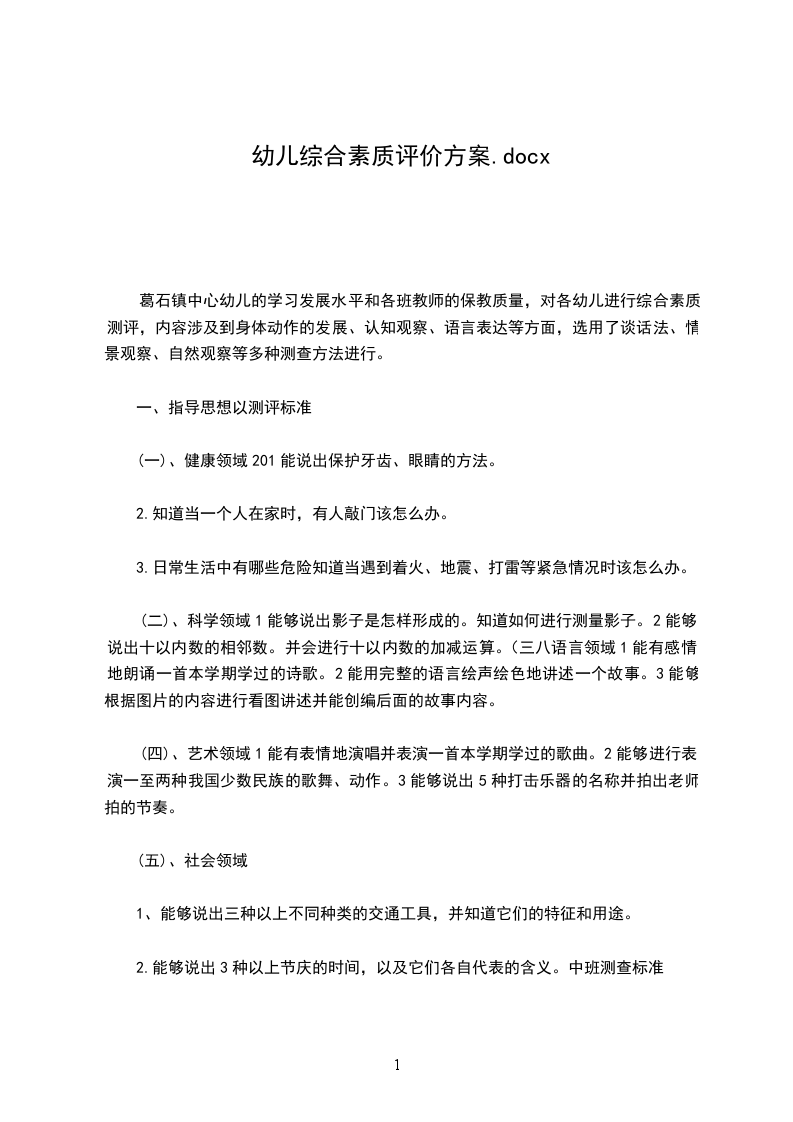 幼儿综合素质评价方案.docx

葛石镇中心幼儿的学习发展水平和各班教师的保教质量，对各幼儿进行综合素质测评，内容涉及到身体动作的发展、认知观察、语言表达等方面，选用了谈话法、情景观察、自然观察等多种测查方法进行。

一、指导思想以测评标准

(一)、健康领域201能说出保护牙齿、眼睛的方法。

2.知道当一个人在家时，有人敲门该怎么办。

3.日常生活中有哪些危险知道当遇到着火、地震、打雷等紧急情况时该怎么办。

(二)、科学领域1能够说出影子是怎样形成的。知道如何进行测量影子。2能够说出十以内数的相邻数。并会进行十以内数的加减运算。(三八语言领域1能有感情地朗诵一首本学期学过的诗歌。2能用完整的语言绘声绘色地讲述一个故事。3能够根据图片的内容进行看图讲述并能创编后面的故事内容。

(四)、艺术领域1能有表情地演唱并表演一首本学期学过的歌曲。2能够进行表演一至两种我国少数民族的歌舞、动作。3能够说出5种打击乐器的名称并拍出老师拍的节奏。

(五)、社会领域

1、能够说出三种以上不同种类的交通工具，并知道它们的特征和用途。

2.能够说出3种以上节庆的时间，以及它们各自代表的含义。中班测查标准

1